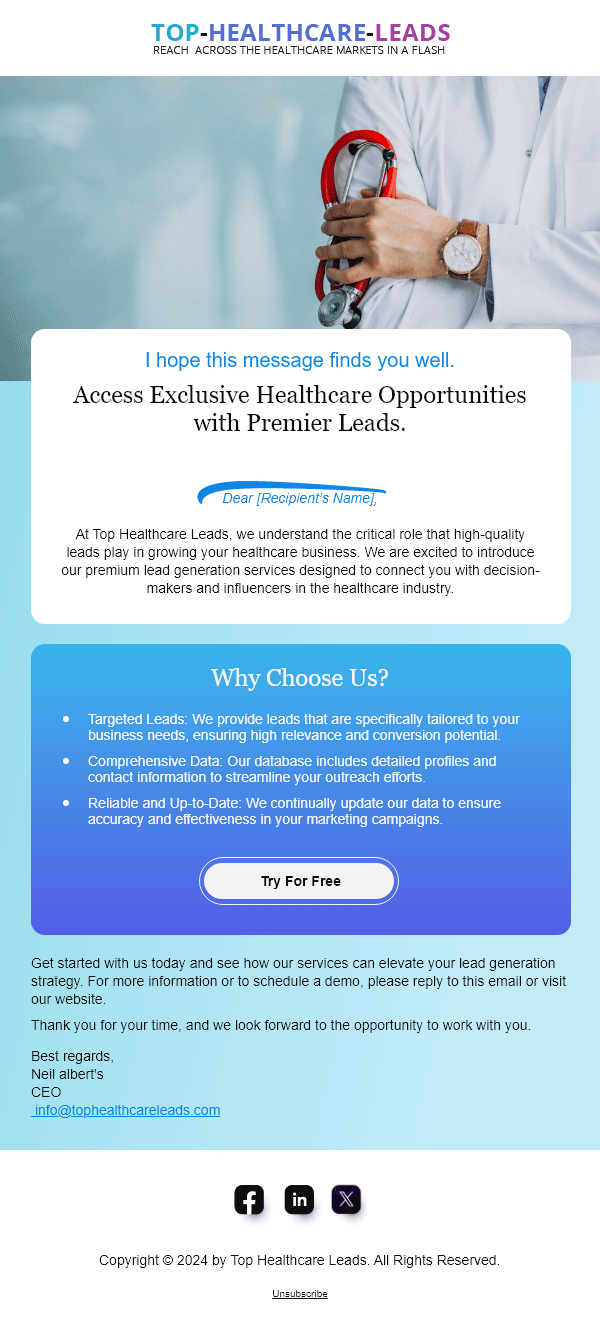 TOP-HEALTHCARE-LEADS
REACH ACROSS THE HEALTHCARE MARKETS IN A FLASH

I hope this message finds you well.

Access Exclusive Healthcare Opportunities with Premier Leads.

Dear [Recipient's Name],

At Top Healthcare Leads, we understand the critical role that high-quality leads play in growing your healthcare business. We are excited to introduce our premium lead generation services designed to connect you with decision-makers and influencers in the healthcare industry.

Why Choose Us?

• Targeted Leads: We provide leads that are specifically tailored to your business needs, ensuring high relevance and conversion potential.
• Comprehensive Data: Our database includes detailed profiles and contact information to streamline your outreach efforts.
• Reliable and Up-to-Date: We continually update our data to ensure accuracy and effectiveness in your marketing campaigns.

Try For Free

Get started with us today and see how our services can elevate your lead generation strategy. For more information or to schedule a demo, please reply to this email or visit our website.

Thank you for your time, and we look forward to the opportunity to work with you.

Best regards,
Neil albert's
CEO
info@tophealthcareleads.com

Copyright © 2024 by Top Healthcare Leads. All Rights Reserved.

Unsubscribe